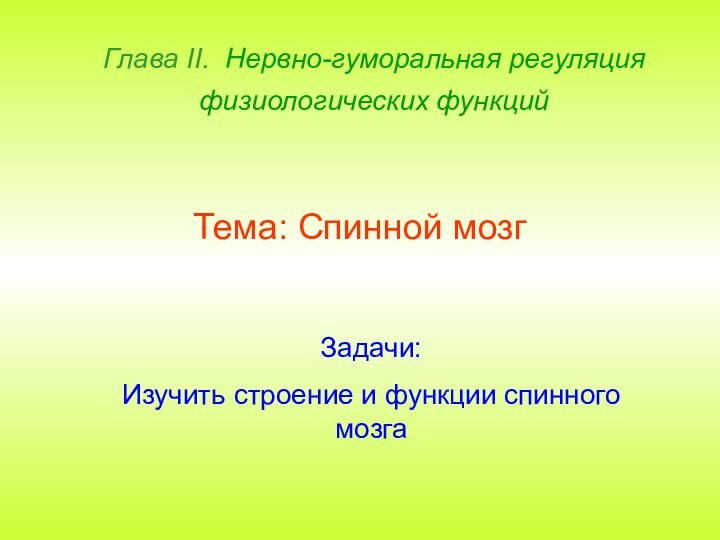 Глава II.  Нервно-гуморальная регуляция физиологических функций

Тема: Спинной мозг

Задачи:

Изучить строение и функции спинного мозга